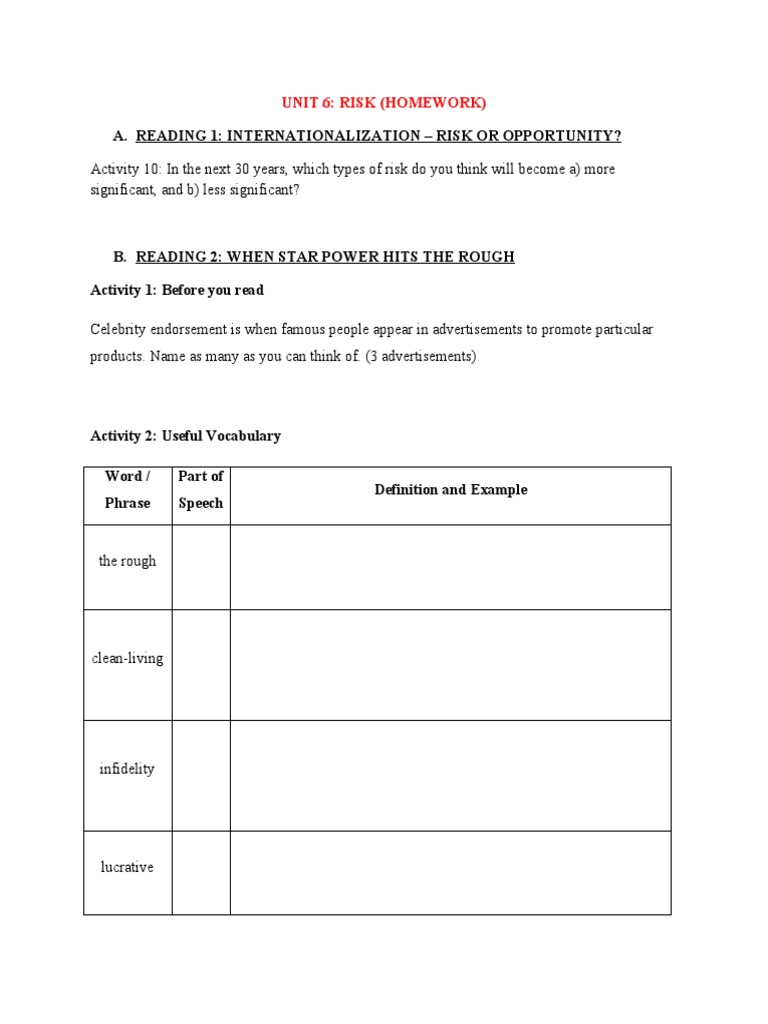 UNIT 6: RISK (HOMEWORK)

A. READING 1: INTERNATIONALIZATION – RISK OR OPPORTUNITY?

Activity 10: In the next 30 years, which types of risk do you think will become a) more significant, and b) less significant?

B. READING 2: WHEN STAR POWER HITS THE ROUGH

Activity 1: Before you read

Celebrity endorsement is when famous people appear in advertisements to promote particular products. Name as many as you can think of. (3 advertisements)

Activity 2: Useful Vocabulary

| Word / Phrase | Part of Speech | Definition and Example |
|---|---|---|
| the rough | | |
| clean-living | | |
| infidelity | | |
| lucrative | | |